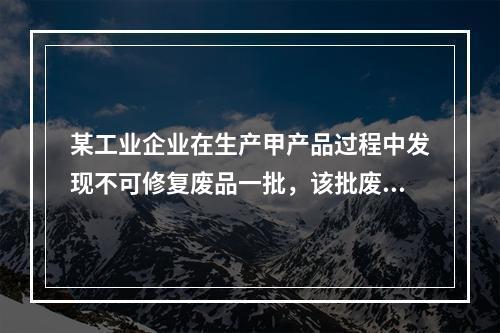 某工业企业在生产甲产品过程中发现不可修复废品一批，该批废...